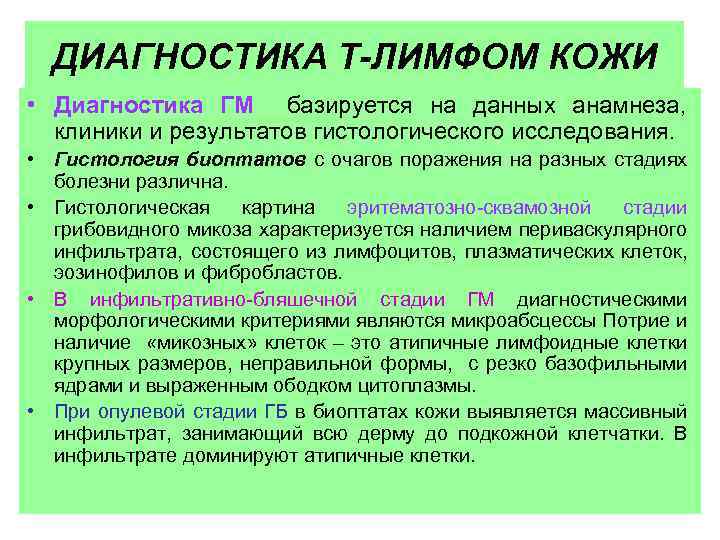 ДИАГНОСТИКА Т-ЛИМФОМ КОЖИ

• Диагностика ГМ базируется на данных анамнеза, клиники и результатов гистологического исследования.

• Гистология биоптатов с очагов поражения на разных стадиях болезни различна.

• Гистологическая картина эритематозно-сквамозной стадии грибовидного микоза характеризуется наличием периваскулярного инфильтрата, состоящего из лимфоцитов, плазматических клеток, эозинофилов и фибробластов.

• В инфильтративно-бляшечной стадии ГМ диагностическими морфологическими критериями являются микроабсцессы Потрие и наличие «микозных» клеток – это атипичные лимфоидные клетки крупных размеров, неправильной формы, с резко базофильными ядрами и выраженным ободком цитоплазмы.

• При опулевой стадии ГБ в биоптатах кожи выявляется массивный инфильтрат, занимающий всю дерму до подкожной клетчатки. В инфильтрате доминируют атипичные клетки.